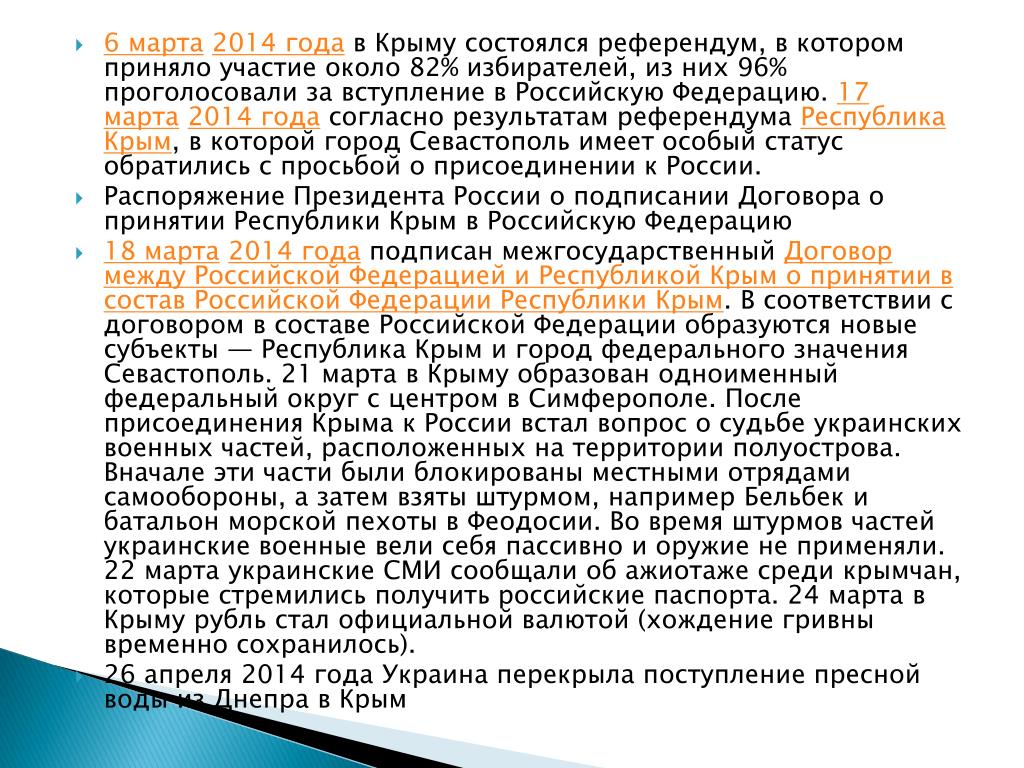 6 марта 2014 года в Крыму состоялся референдум, в котором приняло участие около 82% избирателей, из них 96% проголосовали за вступление в Российскую Федерацию. 17 марта 2014 года согласно результатам референдума Республика Крым, в которой город Севастополь имеет особый статус обратились с просьбой о присоединении к России.

Распоряжение Президента России о подписании Договора о принятии Республики Крым в Российскую Федерацию

18 марта 2014 года подписан межгосударственный Договор между Российской Федерацией и Республикой Крым о принятии в состав Российской Федерации Республики Крым. В соответствии с договором в составе Российской Федерации образуются новые субъекты — Республика Крым и город федерального значения Севастополь. 21 марта в Крыму образован одноименный федеральный округ с центром в Симферополе. После присоединения Крыма к России встал вопрос о судьбе украинских военных частей, расположенных на территории полуострова. Вначале эти части были блокированы местными отрядами самообороны, а затем взяты штурмом, например Бельбек и батальон морской пехоты в Феодосии. Во время штурмов частей украинские военные вели себя пассивно и оружие не применяли. 22 марта украинские СМИ сообщали об ажиотаже среди крымчан, которые стремились получить российские паспорта. 24 марта в Крыму рубль стал официальной валютой (хождение гривны временно сохранилось).

26 апреля 2014 года Украина перекрыла поступление пресной воды из Днепра в Крым